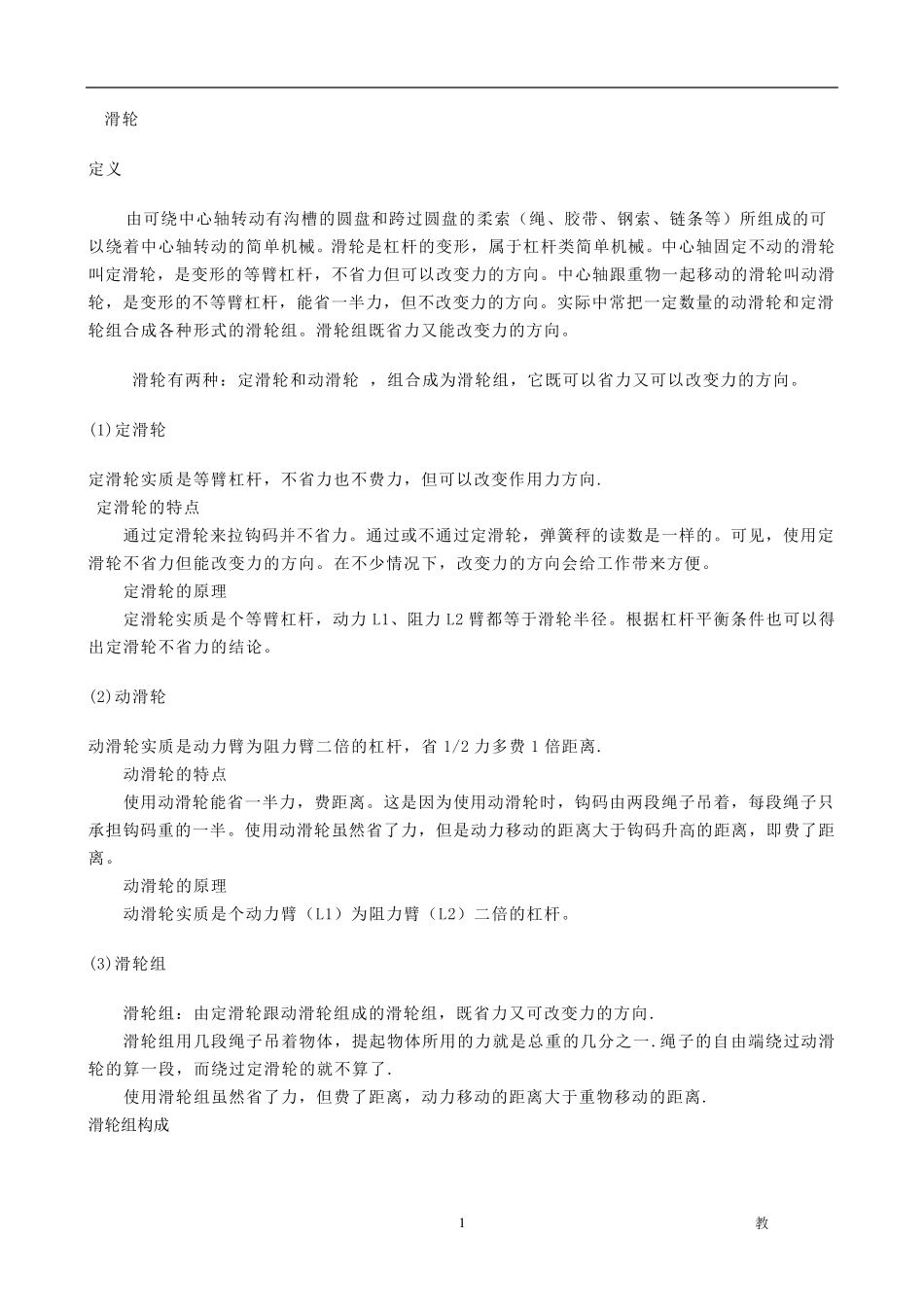 滑轮

定义

由可绕中心轴转动有沟槽的圆盘和跨过圆盘的柔索（绳、胶带、钢索、链条等）所组成的可以绕着中心轴转动的简单机械。滑轮是杠杆的变形，属于杠杆类简单机械。中心轴固定不动的滑轮叫定滑轮，是变形的等臂杠杆，不省力但可以改变力的方向。中心轴跟重物一起移动的滑轮叫动滑轮，是变形的不等臂杠杆，能省一半力，但不改变力的方向。实际中常把一定数量的动滑轮和定滑轮组合成各种形式的滑轮组。滑轮组既省力又能改变力的方向。

滑轮有两种：定滑轮和动滑轮 ，组合成为滑轮组，它既可以省力又可以改变力的方向。

(1)定滑轮

定滑轮实质是等臂杠杆，不省力也不费力，但可以改变作用力方向.
定滑轮的特点
通过定滑轮来拉钩码并不省力。通过或不通过定滑轮，弹簧秤的读数是一样的。可见，使用定滑轮不省力但能改变力的方向。在不少情况下，改变力的方向会给工作带来方便。
定滑轮的原理
定滑轮实质是个等臂杠杆，动力 L1、阻力 L2 臂都等于滑轮半径。根据杠杆平衡条件也可以得出定滑轮不省力的结论。

(2)动滑轮

动滑轮实质是动力臂为阻力臂二倍的杠杆，省 1/2 力多费 1 倍距离.
动滑轮的特点
使用动滑轮能省一半力，费距离。这是因为使用动滑轮时，钩码由两段绳子吊着，每段绳子只承担钩码重的一半。使用动滑轮虽然省了力，但是动力移动的距离大于钩码升高的距离，即费了距离。
动滑轮的原理
动滑轮实质是个动力臂（L1）为阻力臂（L2）二倍的杠杆。

(3)滑轮组

滑轮组：由定滑轮跟动滑轮组成的滑轮组，既省力又可改变力的方向.
滑轮组用几段绳子吊着物体，提起物体所用的力就是总重的几分之一.绳子的自由端绕过动滑轮的算一段，而绕过定滑轮的就不算了.
使用滑轮组虽然省了力，但费了距离，动力移动的距离大于重物移动的距离.
滑轮组构成

1 教